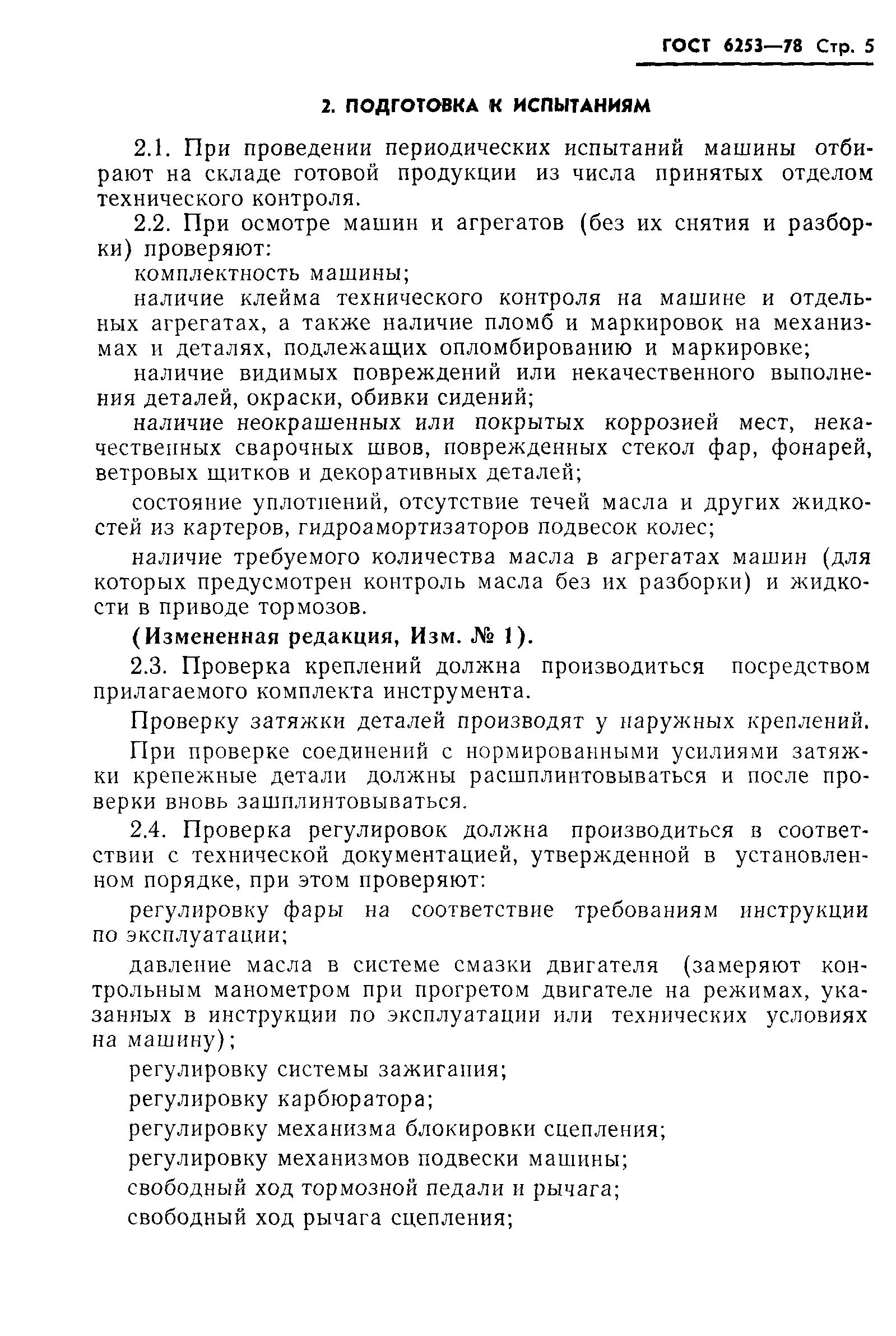 ГОСТ 6253—78 Стр. 5

2. ПОДГОТОВКА К ИСПЫТАНИЯМ

2.1. При проведении периодических испытаний машины отбирают на складе готовой продукции из числа принятых отделом технического контроля.

2.2. При осмотре машин и агрегатов (без их снятия и разборки) проверяют:

комплектность машины;

наличие клейма технического контроля на машине и отдельных агрегатах, а также наличие пломб и маркировок на механизмах и деталях, подлежащих опломбированию и маркировке;

наличие видимых повреждений или некачественного выполнения деталей, окраски, обивки сидений;

наличие неокрашенных или покрытых коррозией мест, некачественных сварочных швов, поврежденных стекол фар, фонарей, ветровых щитков и декоративных деталей;

состояние уплотнений, отсутствие течей масла и других жидкостей из картеров, гидроамортизаторов подвесок колес;

наличие требуемого количества масла в агрегатах машин (для которых предусмотрен контроль масла без их разборки) и жидкости в приводе тормозов.

(Измененная редакция, Изм. № 1).

2.3. Проверка креплений должна производиться посредством прилагаемого комплекта инструмента.

Проверку затяжки деталей производят у наружных креплений.

При проверке соединений с нормированными усилиями затяжки крепежные детали должны расшплинтовываться и после проверки вновь зашплинтовываться.

2.4. Проверка регулировок должна производиться в соответствии с технической документацией, утвержденной в установленном порядке, при этом проверяют:

регулировку фары на соответствие требованиям инструкции по эксплуатации;

давление масла в системе смазки двигателя (замеряют контрольным манометром при прогретом двигателе на режимах, указанных в инструкции по эксплуатации или технических условиях на машину);

регулировку системы зажигания;

регулировку карбюратора;

регулировку механизма блокировки сцепления;

регулировку механизмов подвески машины;

свободный ход тормозной педали и рычага;

свободный ход рычага сцепления;